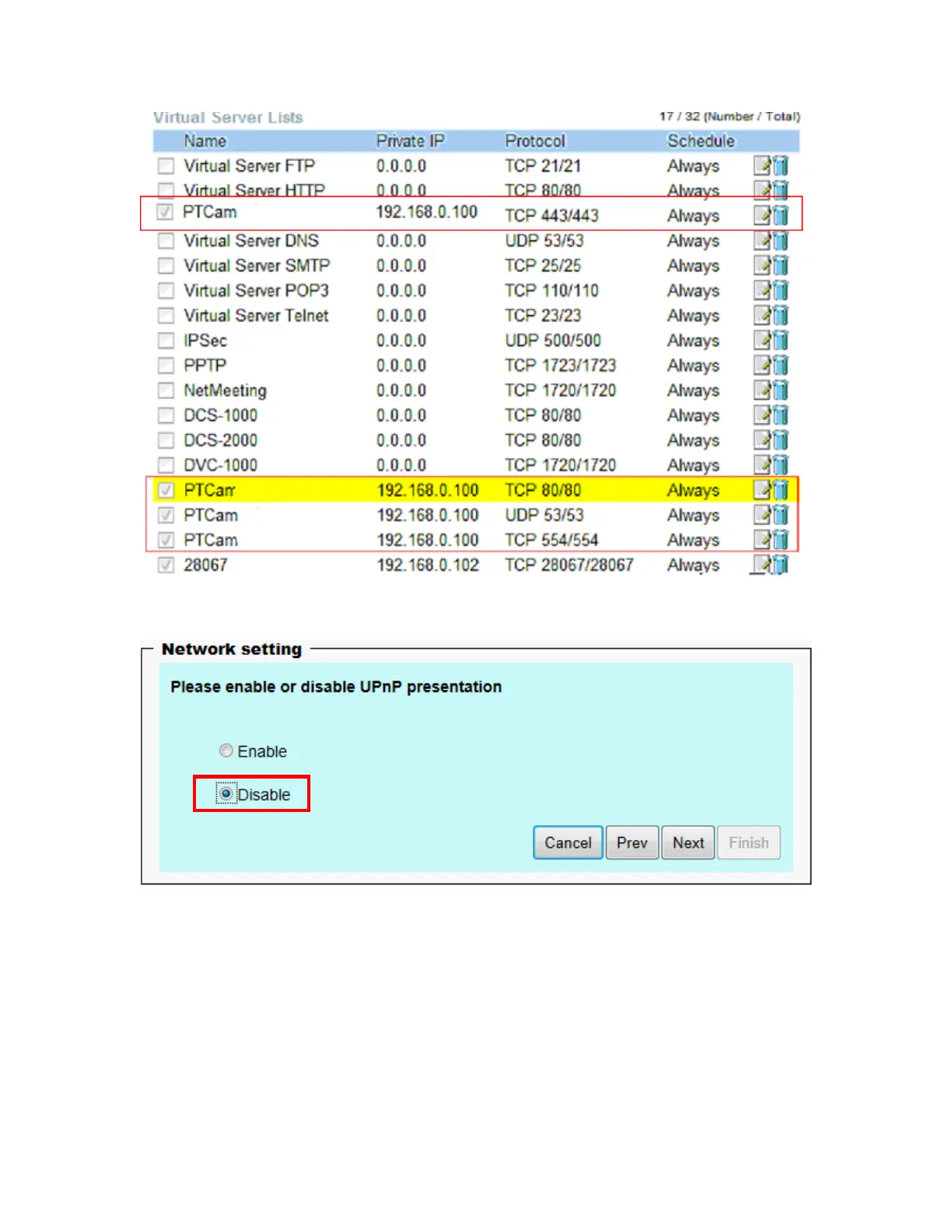 Virtual Server Lists

17 / 32 (Number / Total)

| Name | Private IP | Protocol | Schedule |
|---|---|---|---|
| Virtual Server FTP | 0.0.0.0 | TCP 21/21 | Always |
| Virtual Server HTTP | 0.0.0.0 | TCP 80/80 | Always |
| PTCam | 192.168.0.100 | TCP 443/443 | Always |
| Virtual Server DNS | 0.0.0.0 | UDP 53/53 | Always |
| Virtual Server SMTP | 0.0.0.0 | TCP 25/25 | Always |
| Virtual Server POP3 | 0.0.0.0 | TCP 110/110 | Always |
| Virtual Server Telnet | 0.0.0.0 | TCP 23/23 | Always |
| IPSec | 0.0.0.0 | UDP 500/500 | Always |
| PPTP | 0.0.0.0 | TCP 1723/1723 | Always |
| NetMeeting | 0.0.0.0 | TCP 1720/1720 | Always |
| DCS-1000 | 0.0.0.0 | TCP 80/80 | Always |
| DCS-2000 | 0.0.0.0 | TCP 80/80 | Always |
| DVC-1000 | 0.0.0.0 | TCP 1720/1720 | Always |
| PTCam | 192.168.0.100 | TCP 80/80 | Always |
| PTCam | 192.168.0.100 | UDP 53/53 | Always |
| PTCam | 192.168.0.100 | TCP 554/554 | Always |
| 28067 | 192.168.0.102 | TCP 28067/28067 | Always |

Network setting

Please enable or disable UPnP presentation

Enable

Disable

Cancel Prev Next Finish